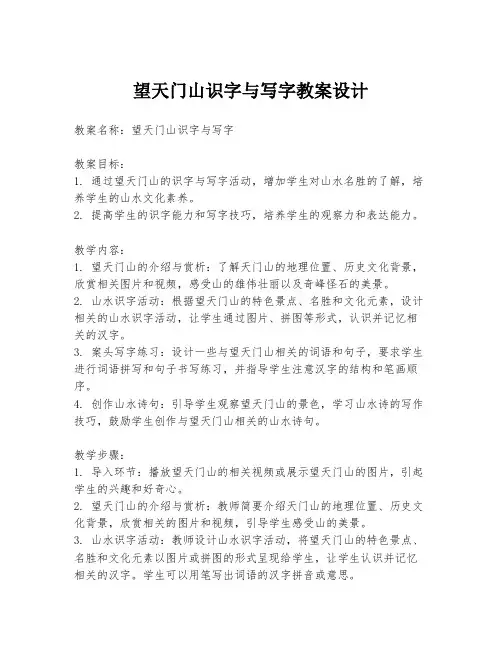 望天门山识字与写字教案设计

教案名称：望天门山识字与写字

教案目标：
1. 通过望天门山的识字与写字活动，增加学生对山水名胜的了解，培养学生的山水文化素养。
2. 提高学生的识字能力和写字技巧，培养学生的观察力和表达能力。

教学内容：
1. 望天门山的介绍与赏析：了解天门山的地理位置、历史文化背景，欣赏相关图片和视频，感受山的雄伟壮丽以及奇峰怪石的美景。
2. 山水识字活动：根据望天门山的特色景点、名胜和文化元素，设计相关的山水识字活动，让学生通过图片、拼图等形式，认识并记忆相关的汉字。
3. 案头写字练习：设计一些与望天门山相关的词语和句子，要求学生进行词语拼写和句子书写练习，并指导学生注意汉字的结构和笔画顺序。
4. 创作山水诗句：引导学生观察望天门山的景色，学习山水诗的写作技巧，鼓励学生创作与望天门山相关的山水诗句。

教学步骤：
1. 导入环节：播放望天门山的相关视频或展示望天门山的图片，引起学生的兴趣和好奇心。
2. 望天门山的介绍与赏析：教师简要介绍天门山的地理位置、历史文化背景，欣赏相关的图片和视频，引导学生感受山的美景。
3. 山水识字活动：教师设计山水识字活动，将望天门山的特色景点、名胜和文化元素以图片或拼图的形式呈现给学生，让学生认识并记忆相关的汉字。学生可以用笔写出词语的汉字拼音或意思。